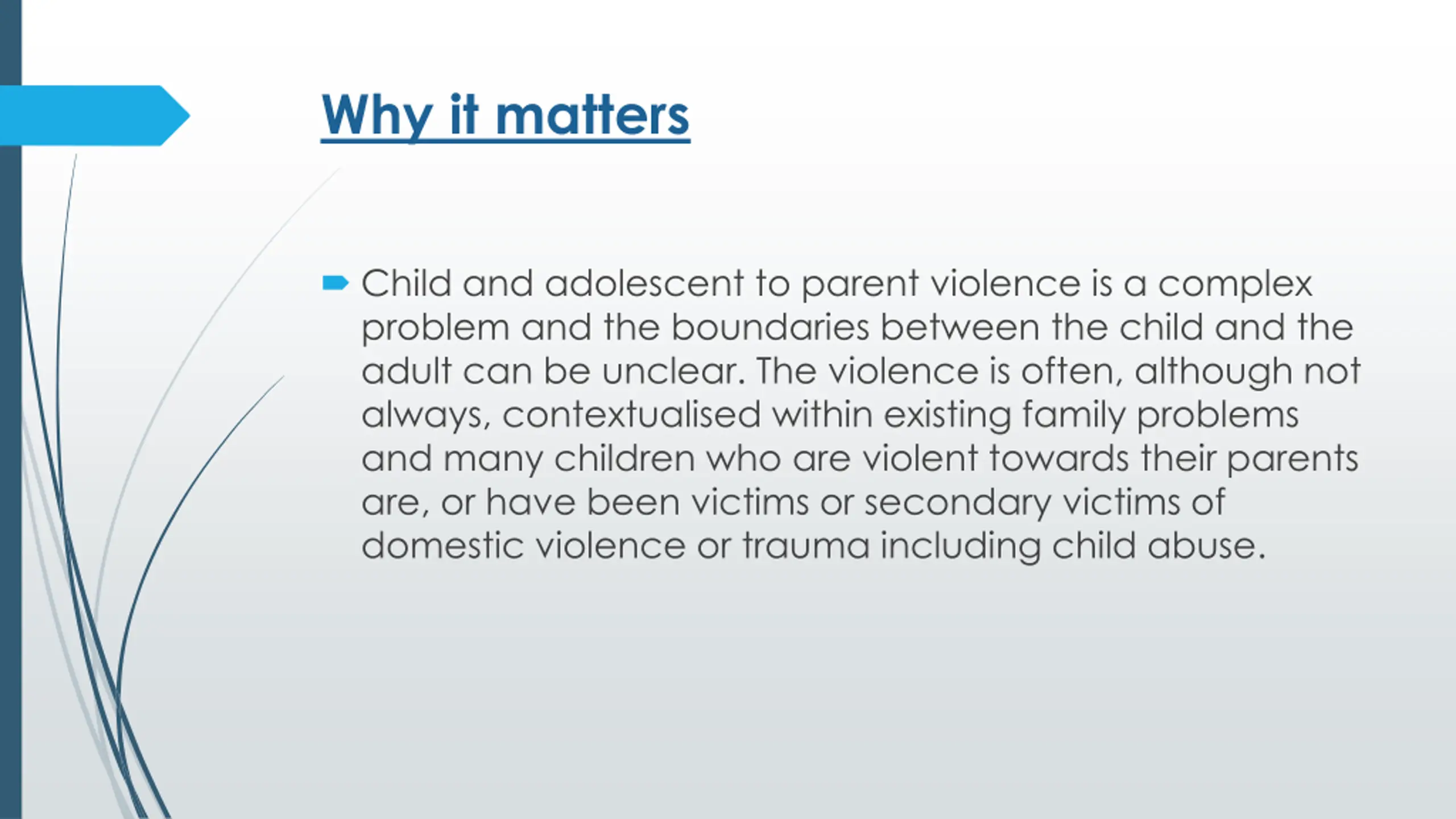 Why it matters

Child and adolescent to parent violence is a complex problem and the boundaries between the child and the adult can be unclear. The violence is often, although not always, contextualised within existing family problems and many children who are violent towards their parents are, or have been victims or secondary victims of domestic violence or trauma including child abuse.